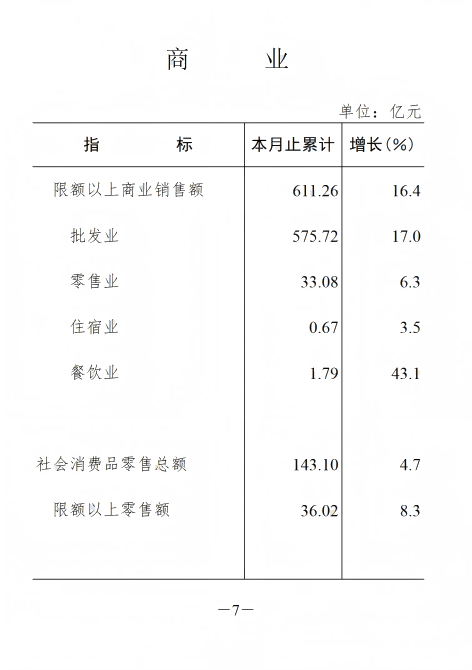 商　业

单位：亿元

| 指　　标 | 本月止累计 | 增长(%) |
|---|---|---|
| 限额以上商业销售额 | 611.26 | 16.4 |
| 批发业 | 575.72 | 17.0 |
| 零售业 | 33.08 | 6.3 |
| 住宿业 | 0.67 | 3.5 |
| 餐饮业 | 1.79 | 43.1 |
| 社会消费品零售总额 | 143.10 | 4.7 |
| 限额以上零售额 | 36.02 | 8.3 |

—7—